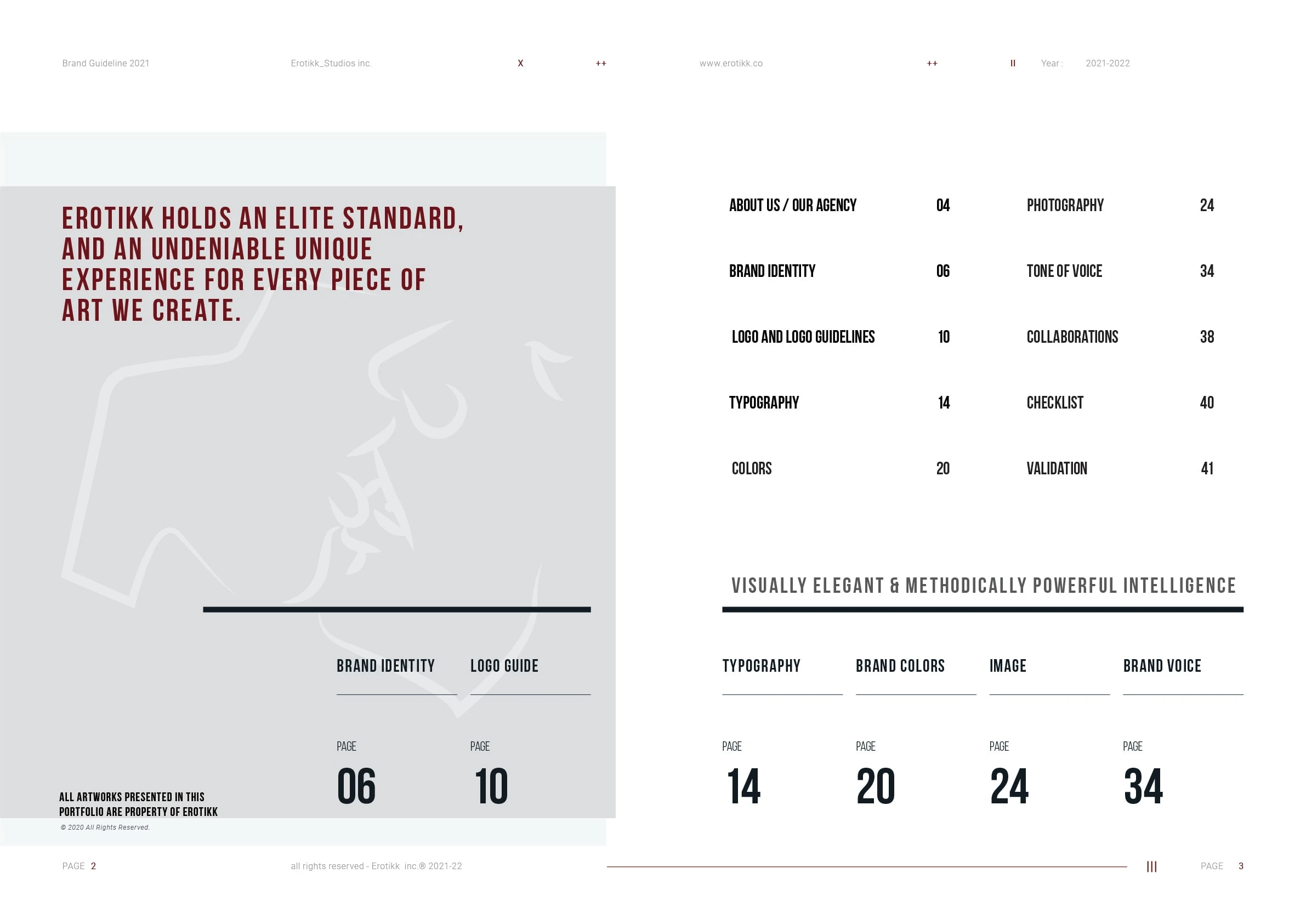 Brand Guideline 2021 Erotikk_Studios inc. X ++ www.erotikk.co ++ II Year : 2021-2022

EROTIKK HOLDS AN ELITE STANDARD, AND AN UNDENIABLE UNIQUE EXPERIENCE FOR EVERY PIECE OF ART WE CREATE.

BRAND IDENTITY

PAGE
06

LOGO GUIDE

PAGE
10

ALL ARTWORKS PRESENTED IN THIS PORTFOLIO ARE PROPERTY OF EROTIKK
© 2020 All Rights Reserved.

ABOUT US / OUR AGENCY 04
BRAND IDENTITY 06
LOGO AND LOGO GUIDELINES 10
TYPOGRAPHY 14
COLORS 20

PHOTOGRAPHY 24
TONE OF VOICE 34
COLLABORATIONS 38
CHECKLIST 40
VALIDATION 41

VISUALLY ELEGANT & METHODICALLY POWERFUL INTELLIGENCE

TYPOGRAPHY

PAGE
14

BRAND COLORS

PAGE
20

IMAGE

PAGE
24

BRAND VOICE

PAGE
34

PAGE 2 all rights reserved - Erotikk inc.® 2021-22 III PAGE 3